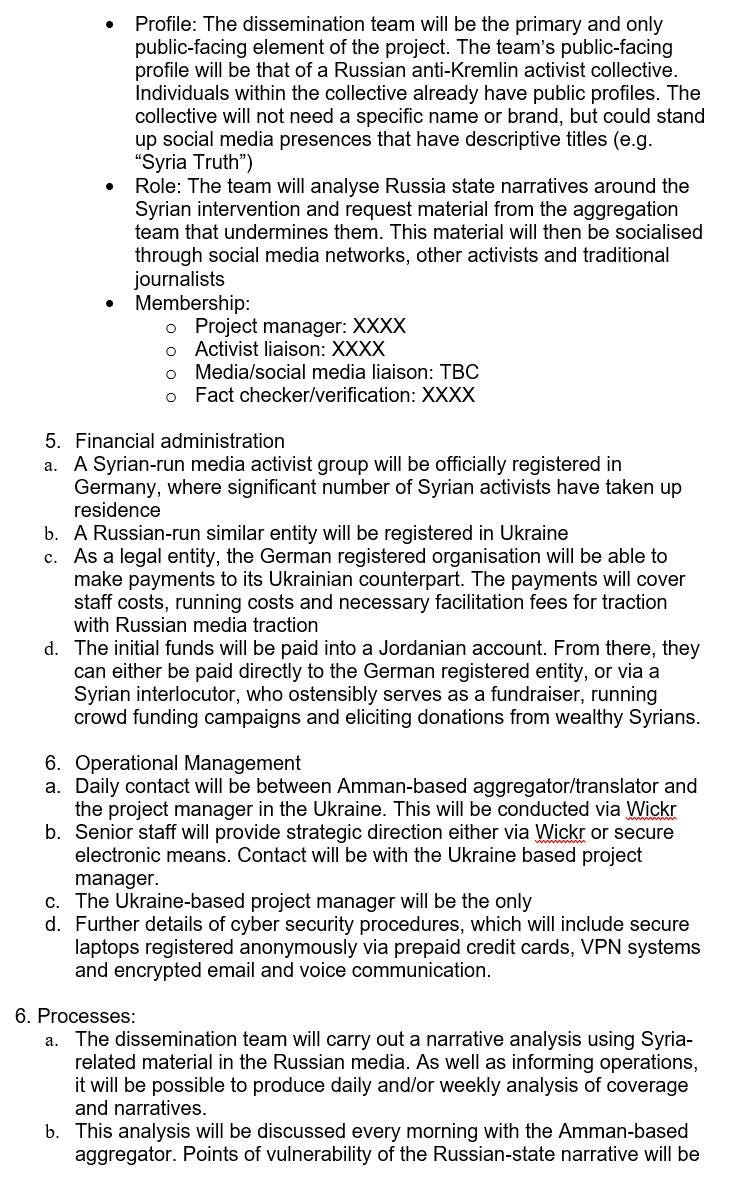 • Profile: The dissemination team will be the primary and only public-facing element of the project. The team's public-facing profile will be that of a Russian anti-Kremlin activist collective. Individuals within the collective already have public profiles. The collective will not need a specific name or brand, but could stand up social media presences that have descriptive titles (e.g. "Syria Truth")
• Role: The team will analyse Russia state narratives around the Syrian intervention and request material from the aggregation team that undermines them. This material will then be socialised through social media networks, other activists and traditional journalists
• Membership:
o Project manager: XXXX
o Activist liaison: XXXX
o Media/social media liaison: TBC
o Fact checker/verification: XXXX

5. Financial administration
a. A Syrian-run media activist group will be officially registered in Germany, where significant number of Syrian activists have taken up residence
b. A Russian-run similar entity will be registered in Ukraine
c. As a legal entity, the German registered organisation will be able to make payments to its Ukrainian counterpart. The payments will cover staff costs, running costs and necessary facilitation fees for traction with Russian media traction
d. The initial funds will be paid into a Jordanian account. From there, they can either be paid directly to the German registered entity, or via a Syrian interlocutor, who ostensibly serves as a fundraiser, running crowd funding campaigns and eliciting donations from wealthy Syrians.

6. Operational Management
a. Daily contact will be between Amman-based aggregator/translator and the project manager in the Ukraine. This will be conducted via Wickr
b. Senior staff will provide strategic direction either via Wickr or secure electronic means. Contact will be with the Ukraine based project manager.
c. The Ukraine-based project manager will be the only
d. Further details of cyber security procedures, which will include secure laptops registered anonymously via prepaid credit cards, VPN systems and encrypted email and voice communication.

6. Processes:
a. The dissemination team will carry out a narrative analysis using Syria-related material in the Russian media. As well as informing operations, it will be possible to produce daily and/or weekly analysis of coverage and narratives.
b. This analysis will be discussed every morning with the Amman-based aggregator. Points of vulnerability of the Russian-state narrative will be